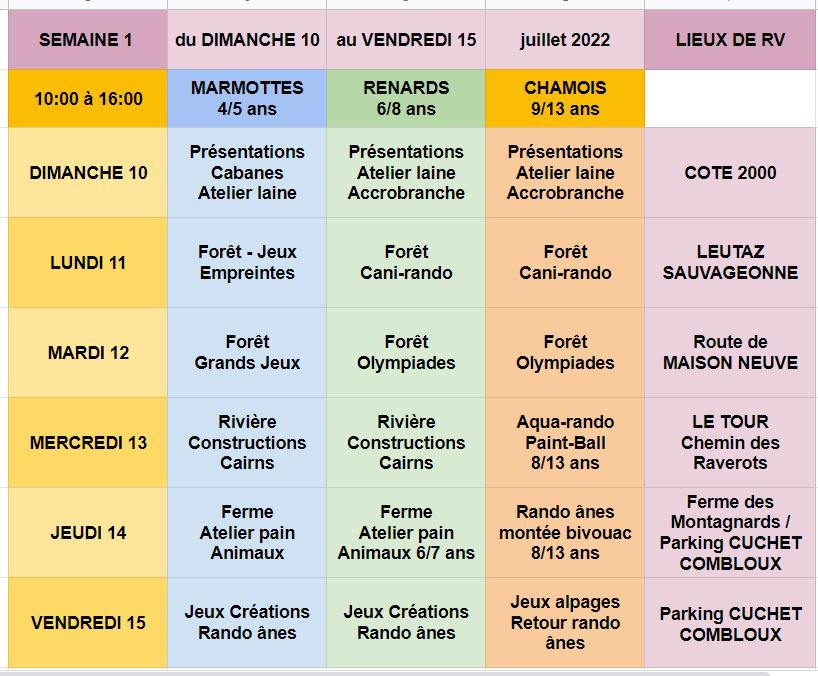 | SEMAINE 1 | du DIMANCHE 10 | au VENDREDI 15 | juillet 2022 | LIEUX DE RV |
|---|---|---|---|---|
| 10:00 à 16:00 | MARMOTTES 4/5 ans | RENARDS 6/8 ans | CHAMOIS 9/13 ans | |
| DIMANCHE 10 | Présentations Cabanes Atelier laine | Présentations Atelier laine Accrobranche | Présentations Atelier laine Accrobranche | COTE 2000 |
| LUNDI 11 | Forêt - Jeux Empreintes | Forêt Cani-rando | Forêt Cani-rando | LEUTAZ SAUVAGEONNE |
| MARDI 12 | Forêt Grands Jeux | Forêt Olympiades | Forêt Olympiades | Route de MAISON NEUVE |
| MERCREDI 13 | Rivière Constructions Cairns | Rivière Constructions Cairns | Aqua-rando Paint-Ball 8/13 ans | LE TOUR Chemin des Raverots |
| JEUDI 14 | Ferme Atelier pain Animaux | Ferme Atelier pain Animaux 6/7 ans | Rando ânes montée bivouac 8/13 ans | Ferme des Montagnards / Parking CUCHET COMBLOUX |
| VENDREDI 15 | Jeux Créations Rando ânes | Jeux Créations Rando ânes | Jeux alpages Retour rando ânes | Parking CUCHET COMBLOUX |